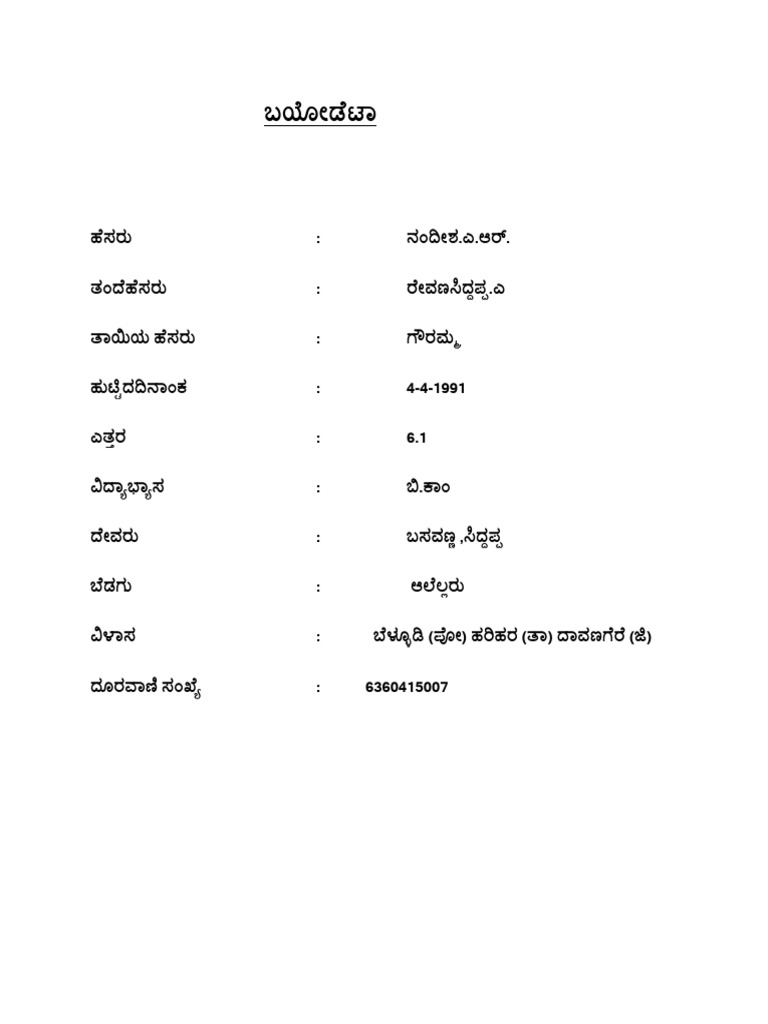 ಬಯೋಡೆಟಾ

ಹೆಸರು : ನಂದೀಶ.ಎ.ಆರ್.

ತಂದೆಹೆಸರು : ರೇವಣಸಿದ್ದಪ್ಪ.ಎ

ತಾಯಿಯ ಹೆಸರು : ಗೌರಮ್ಮ

ಹುಟ್ಟಿದದಿನಾಂಕ : 4-4-1991

ಎತ್ತರ : 6.1

ವಿದ್ಯಾಭ್ಯಾಸ : ಬಿ.ಕಾಂ

ದೇವರು : ಬಸವಣ್ಣ ,ಸಿದ್ದಪ್ಪ

ಬೆಡಗು : ಆಲೆಲ್ಲರು

ವಿಳಾಸ : ಬೆಳ್ಳೂಡಿ (ಪೋ) ಹರಿಹರ (ತಾ) ದಾವಣಗೆರೆ (ಜಿ)

ದೂರವಾಣಿ ಸಂಖ್ಯೆ : 6360415007